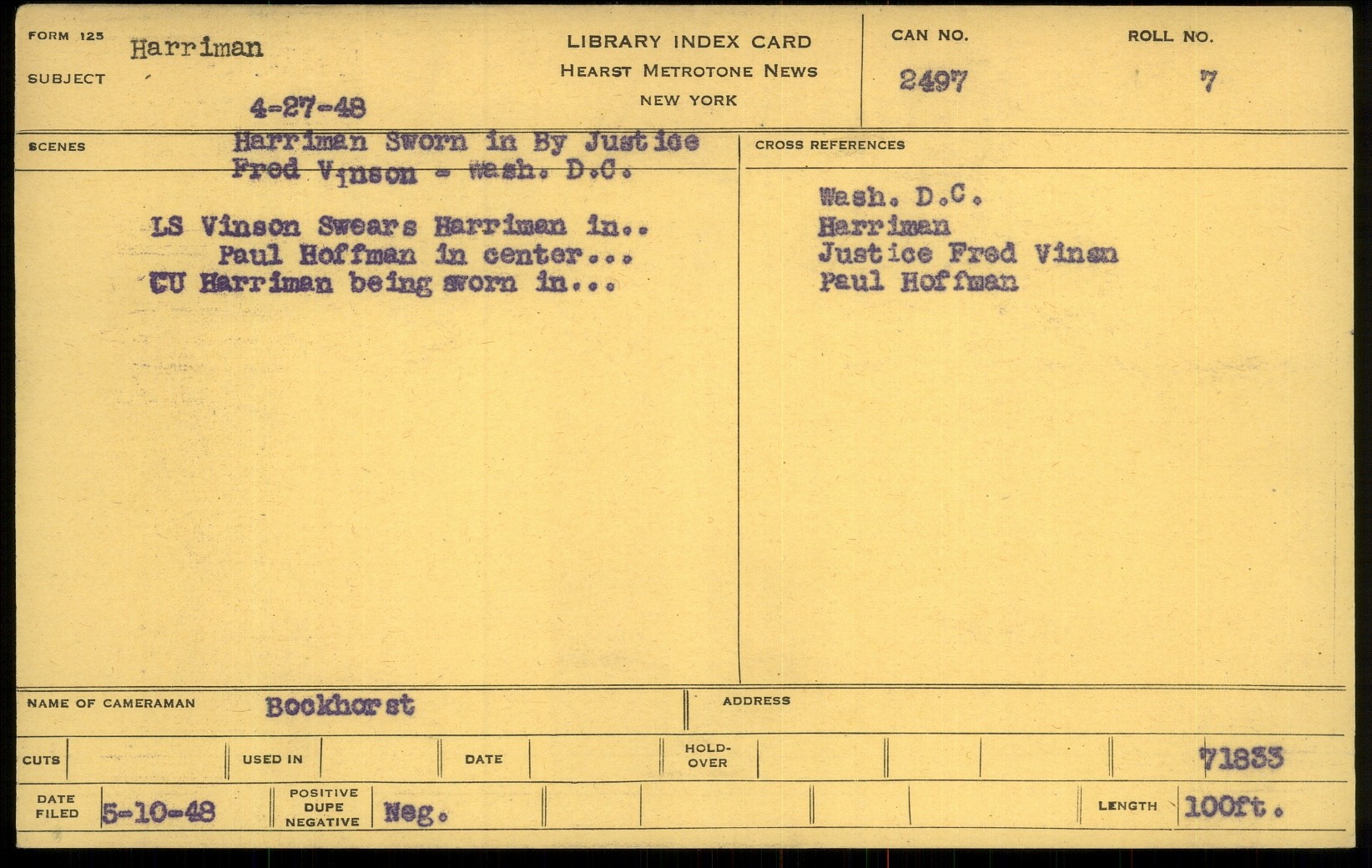 FORM 125
SUBJECT
Harriman
4-27-48

LIBRARY INDEX CARD
HEARST METROTONE NEWS
NEW YORK

CAN NO.
2497
ROLL NO.
7

SCENES
Harriman Sworn in By Justice Fred Vinson - Wash. D.C.

LS Vinson Swears Harriman in..
Paul Hoffman in center...
CU Harriman being sworn in...

CROSS REFERENCES
Wash. D.C.
Harriman
Justice Fred Vinsn
Paul Hoffman

NAME OF CAMERAMAN
Bockhorst
ADDRESS

CUTS
USED IN
DATE
HOLD-OVER
71833

DATE FILED
5-10-48
POSITIVE DUPE NEGATIVE
Neg.
LENGTH
100ft.